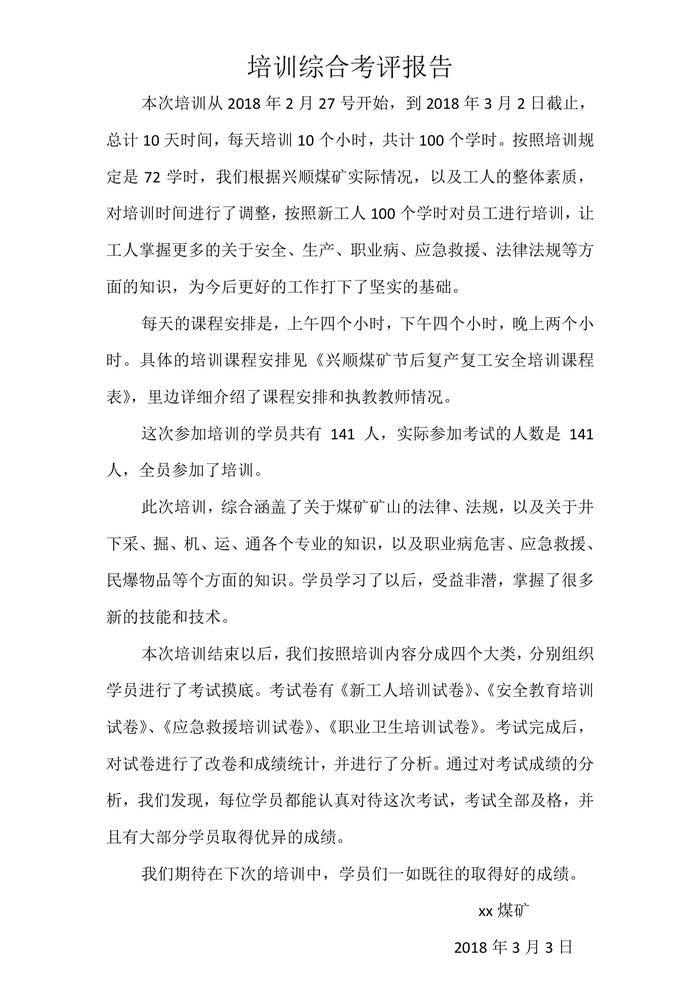 培训综合考评报告

本次培训从 2018 年 2 月 27 号开始，到 2018 年 3 月 2 日截止，总计 10 天时间，每天培训 10 个小时，共计 100 个学时。按照培训规定是 72 学时，我们根据兴顺煤矿实际情况，以及工人的整体素质，对培训时间进行了调整，按照新工人 100 个学时对员工进行培训，让工人掌握更多的关于安全、生产、职业病、应急救援、法律法规等方面的知识，为今后更好的工作打下了坚实的基础。

每天的课程安排是，上午四个小时，下午四个小时，晚上两个小时。具体的培训课程安排见《兴顺煤矿节后复产复工安全培训课程表》，里边详细介绍了课程安排和执教教师情况。

这次参加培训的学员共有 141 人，实际参加考试的人数是 141 人，全员参加了培训。

此次培训，综合涵盖了关于煤矿矿山的法律、法规，以及关于井下采、掘、机、运、通各个专业的知识，以及职业病危害、应急救援、民爆物品等个方面的知识。学员学习了以后，受益非潜，掌握了很多新的技能和技术。

本次培训结束以后，我们按照培训内容分成四个大类，分别组织学员进行了考试摸底。考试卷有《新工人培训试卷》、《安全教育培训试卷》、《应急救援培训试卷》、《职业卫生培训试卷》。考试完成后，对试卷进行了改卷和成绩统计，并进行了分析。通过对考试成绩的分析，我们发现，每位学员都能认真对待这次考试，考试全部及格，并且有大部分学员取得优异的成绩。

我们期待在下次的培训中，学员们一如既往的取得好的成绩。

xx 煤矿

2018 年 3 月 3 日